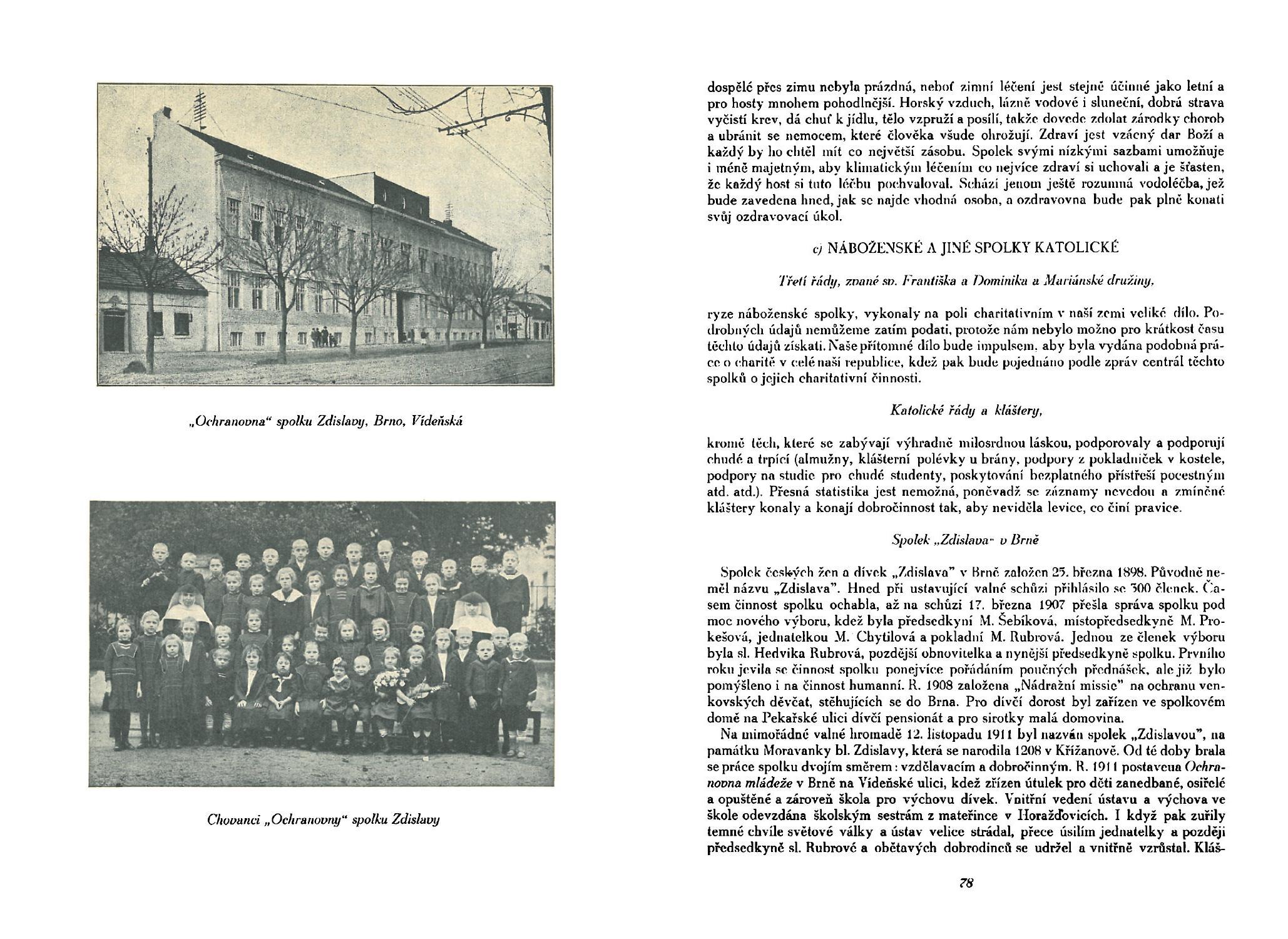 „Ochranovna“ spolku Zdislavy, Brno, Vídeňská

Chovanci „Ochranovny“ spolku Zdislavy

dospělé přes zimu nebyla prázdná, neboť zimní léčení jest stejně účinné jako letní a pro hosty mnohem pohodlnější. Horský vzduch, lázně vodové i sluneční, dobrá strava vyčistí krev, dá chuť k jídlu, tělo vzpruží a posílí, takže dovede zdolat zárodky chorob a ubránit se nemocem, které člověka všude ohrožují. Zdraví jest vzácný dar Boží a každý by ho chtěl mít co největší zásobu. Spolek svými nízkými sazbami umožňuje i méně majetným, aby klimatickým léčením co nejvíce zdraví si uchovali a je šťasten, že každý host si tuto léčbu pochvaloval. Schází jenom ještě rozumná vodoléčba, jež bude zavedena hned, jak se najde vhodná osoba, a ozdravovna bude pak plně konati svůj ozdravovací úkol.

c) NÁBOŽENSKÉ A JINÉ SPOLKY KATOLICKÉ

Třetí řády, zvané sv. Františka a Dominika a Mariánské družiny,

ryze náboženské spolky, vykonaly na poli charitativním v naší zemi veliké dílo. Podrobných údajů nemůžeme zatím podati, protože nám nebylo možno pro krátkost času těchto údajů získati. Naše přítomné dílo bude impulsem, aby byla vydána podobná práce o charitě v celé naší republice, kdež pak bude pojednáno podle zpráv centrál těchto spolků o jejich charitativní činnosti.

Katolické řády a kláštery,

kromě těch, které se zabývají výhradně milosrdnou láskou, podporovaly a podporují chudé a trpící (almužny, klášterní polévky u brány, podpory z pokladniček v kostele, podpory na studie pro chudé studenty, poskytování bezplatného přístřeší pocestným atd. atd.). Přesná statistika jest nemožná, poněvadž se záznamy nevedou a zmíněné kláštery konaly a konají dobročinnost tak, aby neviděla levice, co činí pravice.

Spolek „Zdislava“ v Brně

Spolek českých žen a dívek „Zdislava“ v Brně založen 25. března 1898. Původně neměl názvu „Zdislava“. Hned při ustavující valné schůzi přihlásilo se 300 členek. Časem činnost spolku ochabla, až na schůzi 17. března 1907 přešla správa spolku pod moc nového výboru, kdež byla předsedkyní M. Šebíková, místopředsedkyně M. Prokešová, jednatelkou M. Chytilová a pokladní M. Rubrová. Jednou ze členek výboru byla sl. Hedvika Rubrová, pozdější obnovitelka a nynější předsedkyně spolku. Prvního roku jevila se činnost spolku ponejvíce pořádáním poučných přednášek, ale již bylo pomýšleno i na činnost humanní. R. 1908 založena „Nádražní missie“ na ochranu venkovských děvčat, stěhujících se do Brna. Pro dívčí dorost byl zařízen ve spolkovém domě na Pekařské ulici dívčí pensionát a pro sirotky malá domovina.

Na mimořádné valné hromadě 12. listopadu 1911 byl nazván spolek „Zdislavou“, na památku Moravanky bl. Zdislavy, která se narodila 1208 v Křižanově. Od té doby brala se práce spolku dvojím směrem: vzdělavacím a dobročinným. R. 1911 postavena Ochranovna mládeže v Brně na Vídeňské ulici, kdež zřízen útulek pro děti zanedbané, osiřelé a opuštěné a zároveň škola pro výchovu dívek. Vnitřní vedení ústavu a výchova ve škole odevzdána školským sestrám z mateřince v Horažďovicích. I když pak zuřily temné chvíle světové války a ústav velice strádal, přece úsilím jednatelky a později předsedkyně sl. Rubrové a obětavých dobrodinců se udržel a vnitřně vzrůstal. Kláš-

78